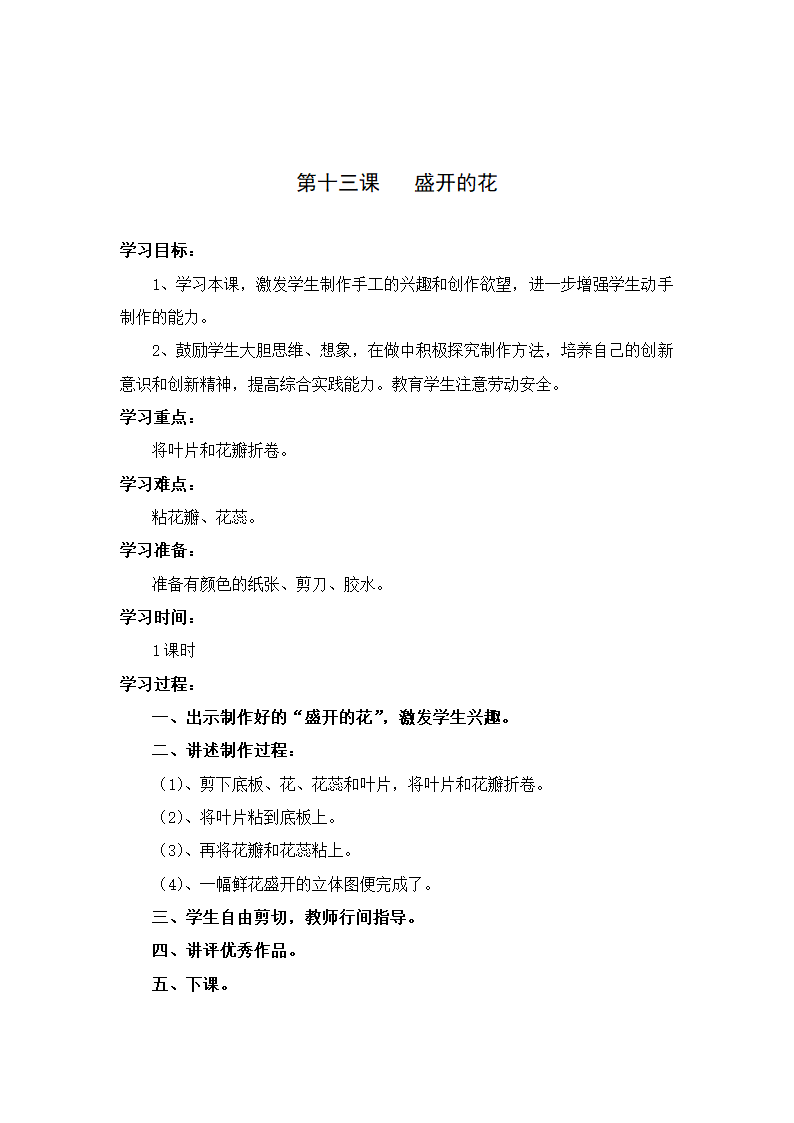 第十三课　　盛开的花

学习目标：

1、学习本课，激发学生制作手工的兴趣和创作欲望，进一步增强学生动手制作的能力。

2、鼓励学生大胆思维、想象，在做中积极探究制作方法，培养自己的创新意识和创新精神，提高综合实践能力。教育学生注意劳动安全。

学习重点：

将叶片和花瓣折卷。

学习难点：

粘花瓣、花蕊。

学习准备：

准备有颜色的纸张、剪刀、胶水。

学习时间：

1课时

学习过程：

一、出示制作好的“盛开的花”，激发学生兴趣。

二、讲述制作过程：

（1）、剪下底板、花、花蕊和叶片，将叶片和花瓣折卷。

（2）、将叶片粘到底板上。

（3）、再将花瓣和花蕊粘上。

（4）、一幅鲜花盛开的立体图便完成了。

三、学生自由剪切，教师行间指导。

四、讲评优秀作品。

五、下课。